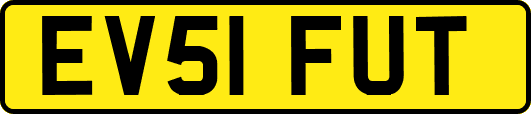 EV51 FUT